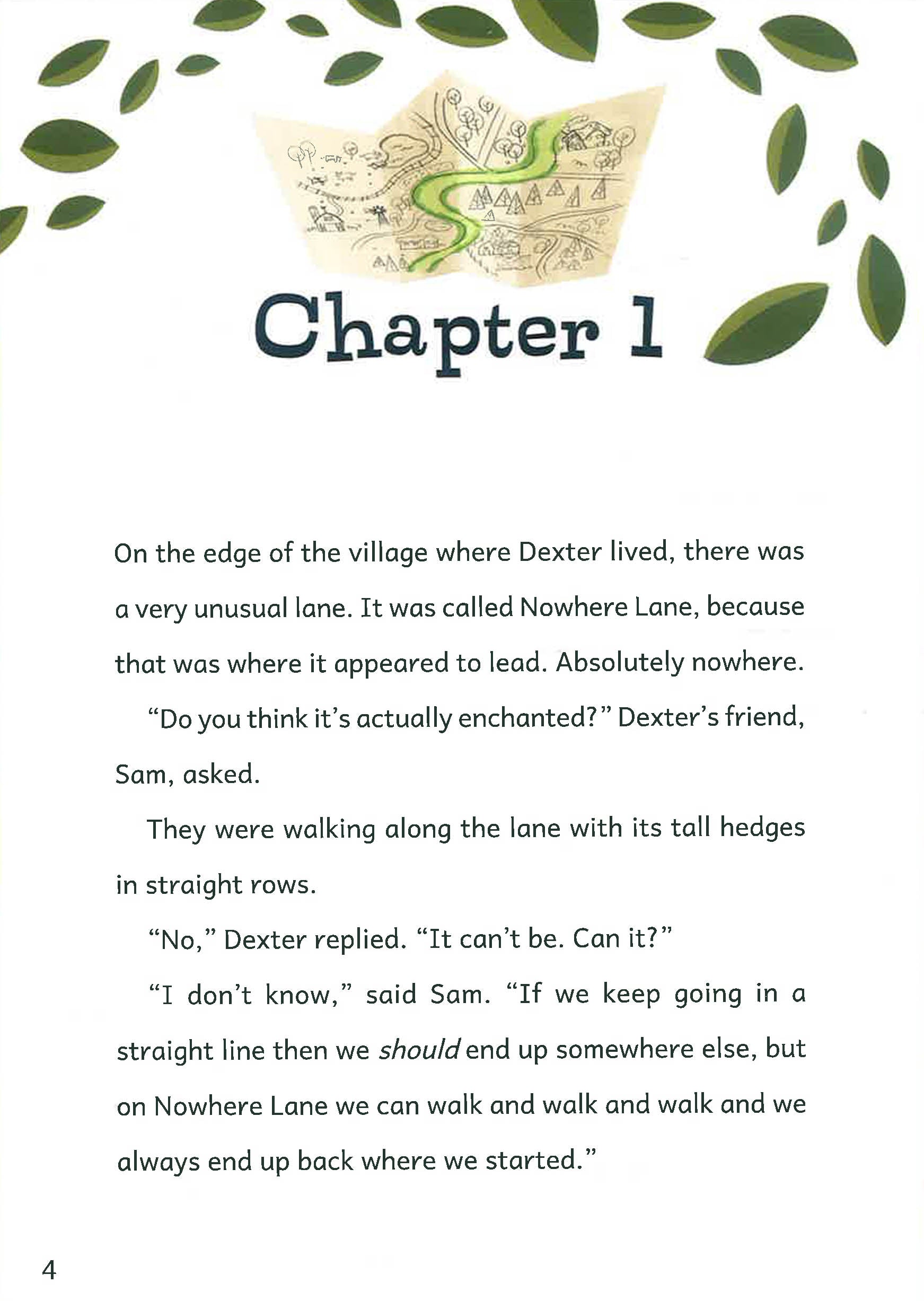 Chapter 1

On the edge of the village where Dexter lived, there was a very unusual lane. It was called Nowhere Lane, because that was where it appeared to lead. Absolutely nowhere.

"Do you think it's actually enchanted?" Dexter's friend, Sam, asked.

They were walking along the lane with its tall hedges in straight rows.

"No," Dexter replied. "It can't be. Can it?"

"I don't know," said Sam. "If we keep going in a straight line then we should end up somewhere else, but on Nowhere Lane we can walk and walk and walk and we always end up back where we started."

4